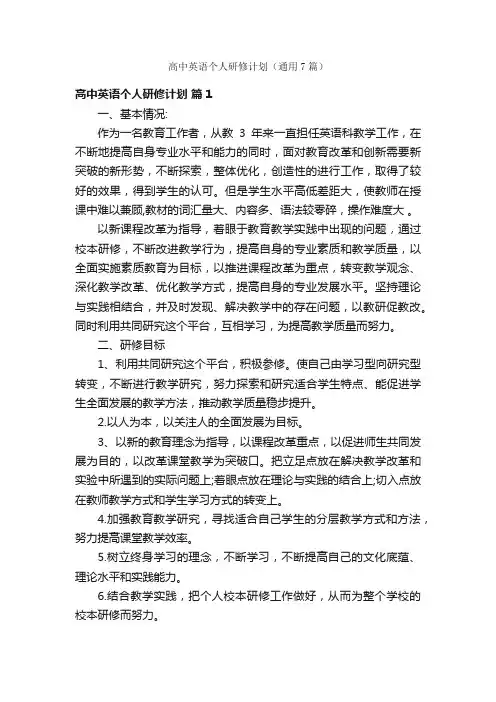 高中英语个人研修计划（通用7篇）

高中英语个人研修计划 篇1

一、基本情况:

作为一名教育工作者，从教 3 年来一直担任英语科教学工作，在不断地提高自身专业水平和能力的同时，面对教育改革和创新需要新突破的新形势，不断探索，整体优化，创造性的进行工作，取得了较好的效果，得到学生的认可。但是学生水平高低差距大，使教师在授课中难以兼顾,教材的词汇量大、内容多、语法较零碎，操作难度大 。

以新课程改革为指导，着眼于教育教学实践中出现的问题，通过校本研修，不断改进教学行为，提高自身的专业素质和教学质量，以全面实施素质教育为目标，以推进课程改革为重点，转变教学观念、深化教学改革、优化教学方式，提高自身的专业发展水平。坚持理论与实践相结合，并及时发现、解决教学中的存在问题，以教研促教改。同时利用共同研究这个平台，互相学习，为提高教学质量而努力。

二、研修目标

1、利用共同研究这个平台，积极参修。使自己由学习型向研究型转变，不断进行教学研究，努力探索和研究适合学生特点、能促进学生全面发展的教学方法，推动教学质量稳步提升。

2.以人为本，以关注人的全面发展为目标。

3、以新的教育理念为指导，以课程改革重点，以促进师生共同发展为目的，以改革课堂教学为突破口。把立足点放在解决教学改革和实验中所遇到的实际问题上;着眼点放在理论与实践的结合上;切入点放在教师教学方式和学生学习方式的转变上。

4.加强教育教学研究，寻找适合自己学生的分层教学方式和方法，努力提高课堂教学效率。

5.树立终身学习的理念，不断学习，不断提高自己的文化底蕴、理论水平和实践能力。

6.结合教学实践，把个人校本研修工作做好，从而为整个学校的校本研修而努力。